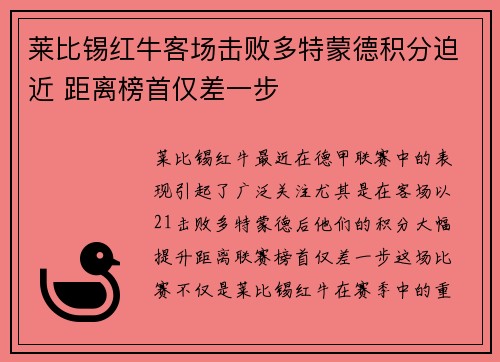 莱比锡红牛客场击败多特蒙德积分迫近 距离榜首仅差一步

莱比锡红牛最近在德甲联赛中的表现引起了广泛关注尤其是在客场以21击败多特蒙德后他们的积分大幅提升距离联赛榜首仅差一步这场比赛不仅是莱比锡红牛在赛季中的重